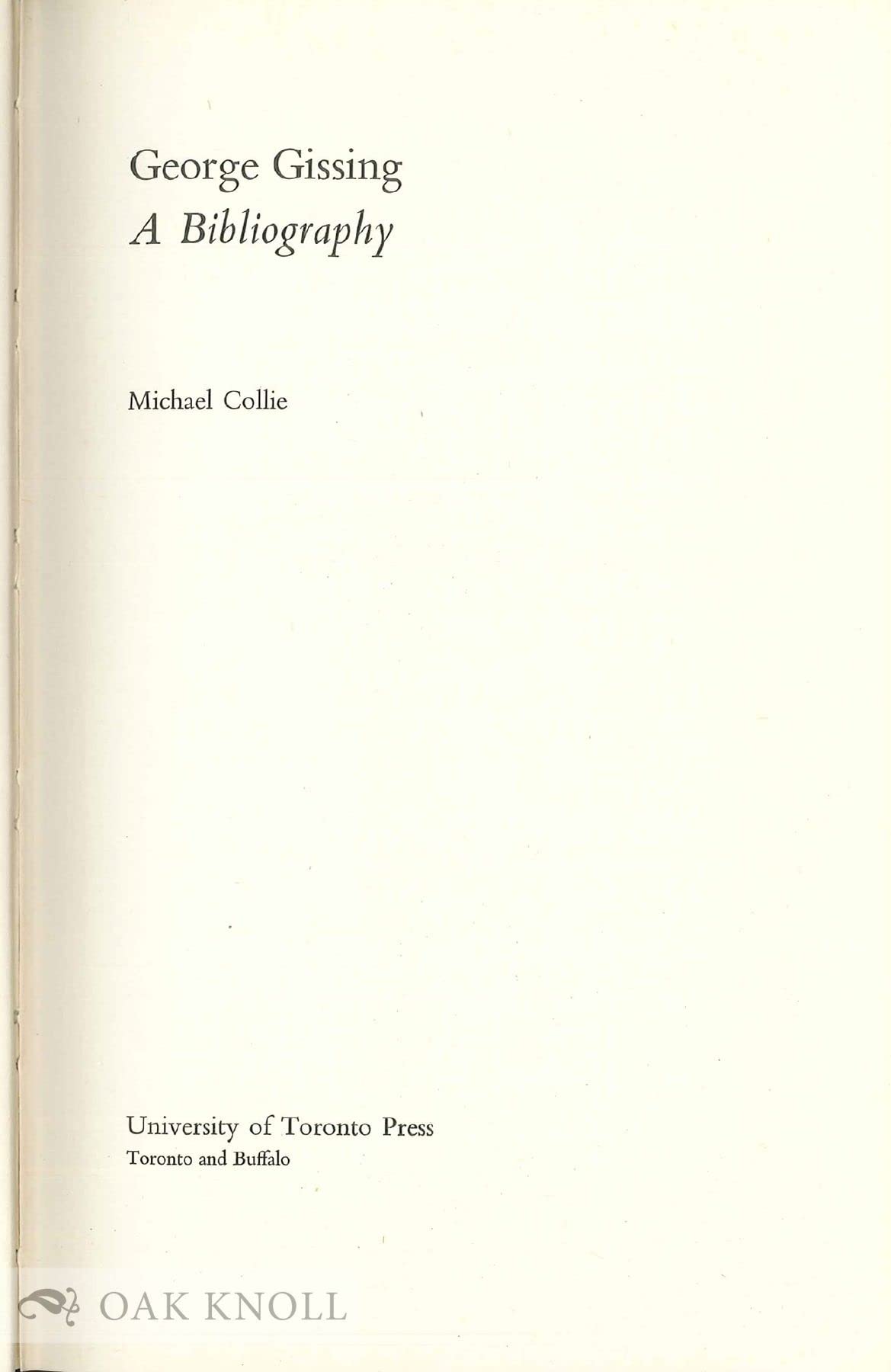 George Gissing
A Bibliography

Michael Collie

University of Toronto Press
Toronto and Buffalo

OAK KNOLL